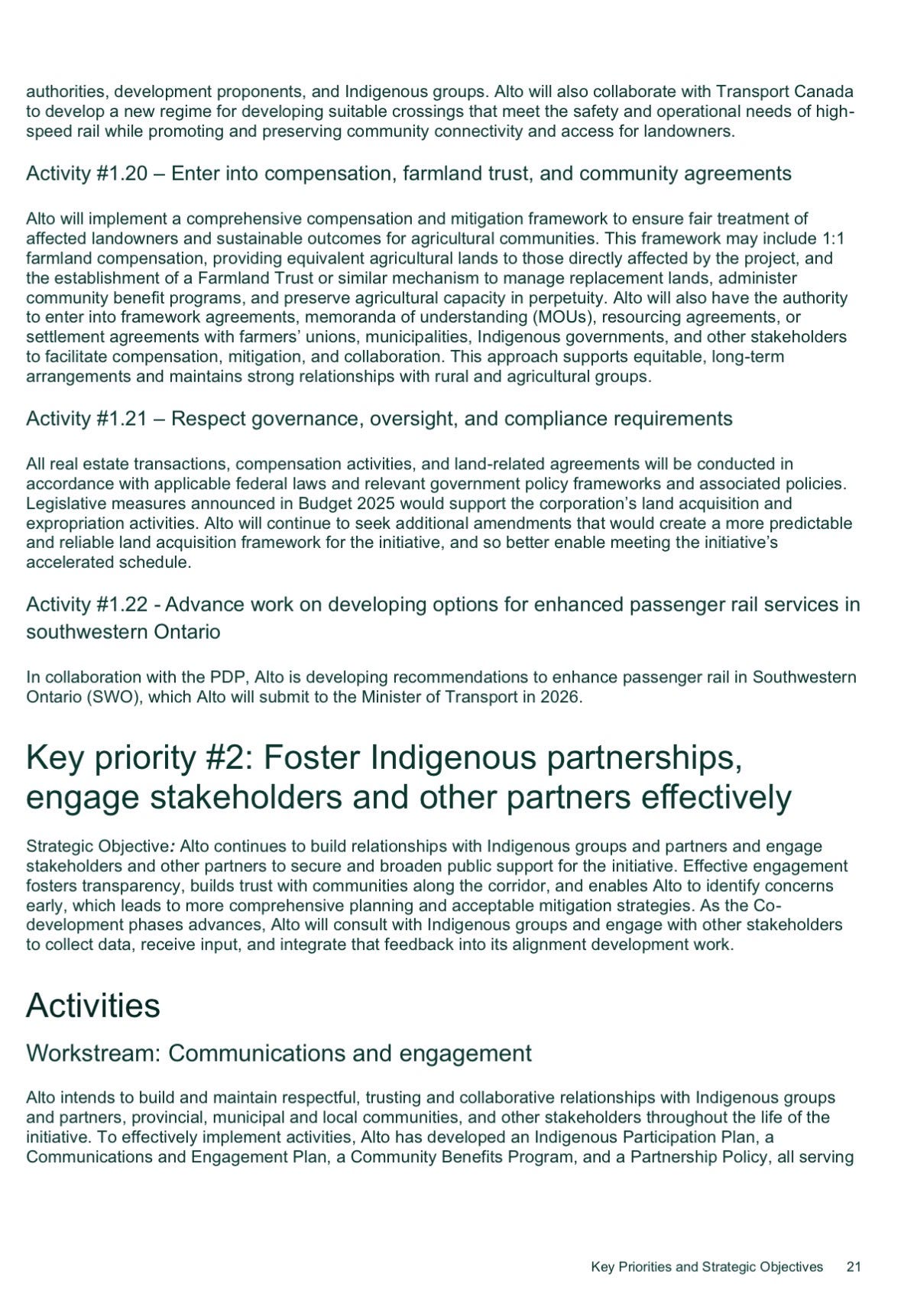 authorities, development proponents, and Indigenous groups. Alto will also collaborate with Transport Canada to develop a new regime for developing suitable crossings that meet the safety and operational needs of high-speed rail while promoting and preserving community connectivity and access for landowners.

Activity #1.20 – Enter into compensation, farmland trust, and community agreements

Alto will implement a comprehensive compensation and mitigation framework to ensure fair treatment of affected landowners and sustainable outcomes for agricultural communities. This framework may include 1:1 farmland compensation, providing equivalent agricultural lands to those directly affected by the project, and the establishment of a Farmland Trust or similar mechanism to manage replacement lands, administer community benefit programs, and preserve agricultural capacity in perpetuity. Alto will also have the authority to enter into framework agreements, memoranda of understanding (MOUs), resourcing agreements, or settlement agreements with farmers' unions, municipalities, Indigenous governments, and other stakeholders to facilitate compensation, mitigation, and collaboration. This approach supports equitable, long-term arrangements and maintains strong relationships with rural and agricultural groups.

Activity #1.21 – Respect governance, oversight, and compliance requirements

All real estate transactions, compensation activities, and land-related agreements will be conducted in accordance with applicable federal laws and relevant government policy frameworks and associated policies. Legislative measures announced in Budget 2025 would support the corporation's land acquisition and expropriation activities. Alto will continue to seek additional amendments that would create a more predictable and reliable land acquisition framework for the initiative, and so better enable meeting the initiative's accelerated schedule.

Activity #1.22 - Advance work on developing options for enhanced passenger rail services in southwestern Ontario

In collaboration with the PDP, Alto is developing recommendations to enhance passenger rail in Southwestern Ontario (SWO), which Alto will submit to the Minister of Transport in 2026.

Key priority #2: Foster Indigenous partnerships, engage stakeholders and other partners effectively

Strategic Objective: Alto continues to build relationships with Indigenous groups and partners and engage stakeholders and other partners to secure and broaden public support for the initiative. Effective engagement fosters transparency, builds trust with communities along the corridor, and enables Alto to identify concerns early, which leads to more comprehensive planning and acceptable mitigation strategies. As the Co-development phases advances, Alto will consult with Indigenous groups and engage with other stakeholders to collect data, receive input, and integrate that feedback into its alignment development work.

Activities

Workstream: Communications and engagement

Alto intends to build and maintain respectful, trusting and collaborative relationships with Indigenous groups and partners, provincial, municipal and local communities, and other stakeholders throughout the life of the initiative. To effectively implement activities, Alto has developed an Indigenous Participation Plan, a Communications and Engagement Plan, a Community Benefits Program, and a Partnership Policy, all serving

Key Priorities and Strategic Objectives 21